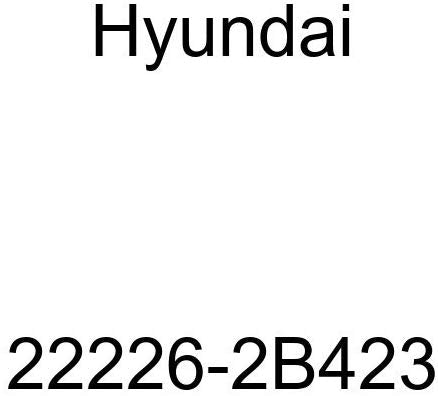 Hyundai

22226-2B423